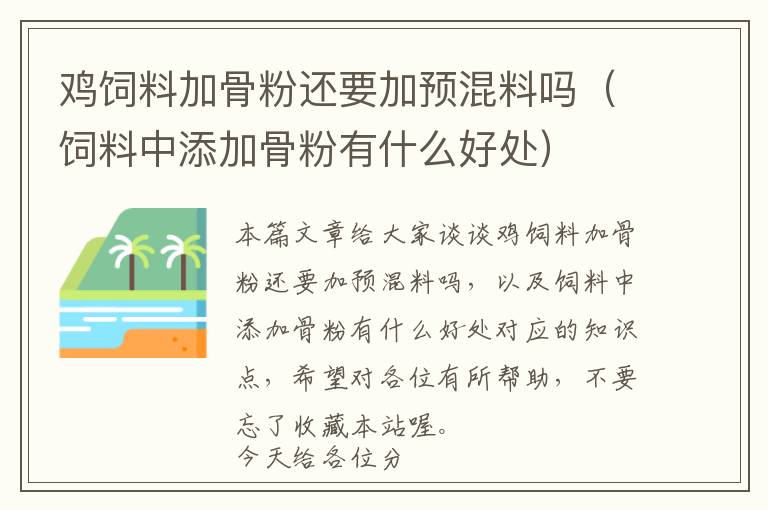 鸡饲料加骨粉还要加预混料吗（饲料中添加骨粉有什么好处）

本篇文章给大家谈谈鸡饲料加骨粉还要加预混料吗，以及饲料中添加骨粉有什么好处对应的知识点，希望对各位有所帮助，不要忘了收藏本站喔。
今天给各位分